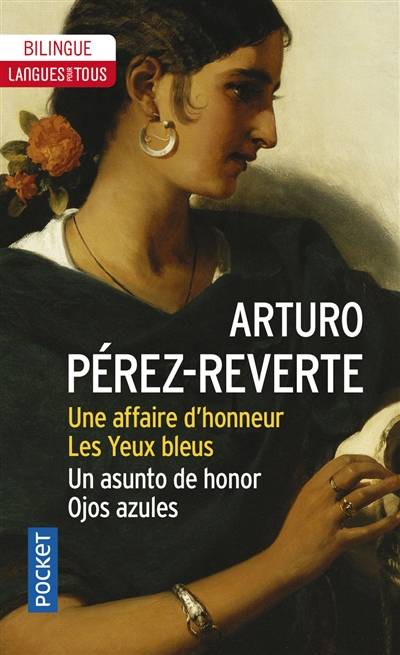 BILINGUE
LANGUES POUR TOUS

ARTURO
PÉREZ-REVERTE

Une affaire d'honneur
Les Yeux bleus

Un asunto de honor
Ojos azules

POCKET